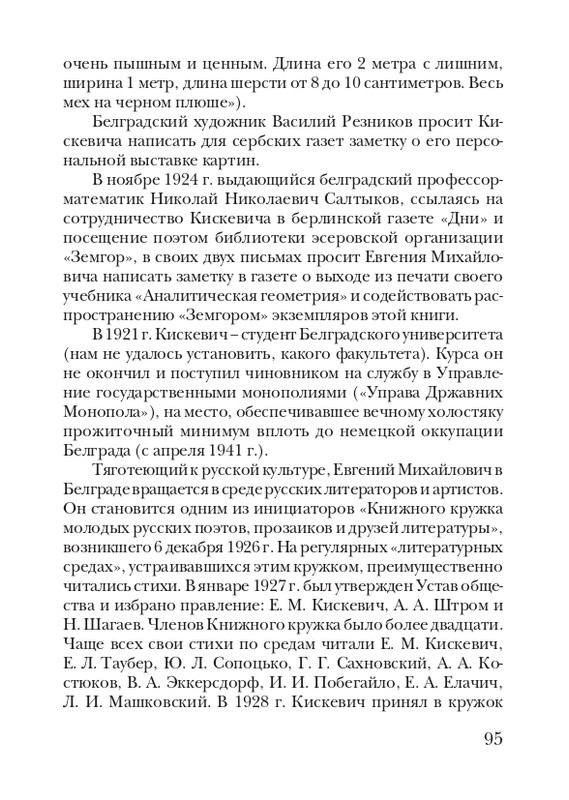 очень пышным и ценным. Длина его 2 метра с лишним, ширина 1 метр, длина шерсти от 8 до 10 сантиметров. Весь мех на черном плюше»).

Белградский художник Василий Резников просит Кискевича написать для сербских газет заметку о его персональной выставке картин.

В ноябре 1924 г. выдающийся белградский профессор-математик Николай Николаевич Салтыков, ссылаясь на сотрудничество Кискевича в берлинской газете «Дни» и посещение поэтом библиотеки эсеровской организации «Земгор», в своих двух письмах просит Евгения Михайловича написать заметку в газете о выходе из печати своего учебника «Аналитическая геометрия» и содействовать распространению «Земгором» экземпляров этой книги.

В 1921 г. Кискевич – студент Белградского университета (нам не удалось установить, какого факультета). Курса он не окончил и поступил чиновником на службу в Управление государственными монополиями («Управа Државних Монопола»), на место, обеспечивавшее вечному холостяку прожиточный минимум вплоть до немецкой оккупации Белграда (с апреля 1941 г.).

Тяготеющий к русской культуре, Евгений Михайлович в Белграде вращается в среде русских литераторов и артистов. Он становится одним из инициаторов «Книжного кружка молодых русских поэтов, прозаиков и друзей литературы», возникшего 6 декабря 1926 г. На регулярных «литературных средах», устраивавшихся этим кружком, преимущественно читались стихи. В январе 1927 г. был утвержден Устав общества и избрано правление: Е. М. Кискевич, А. А. Штром и Н. Шагаев. Членов Книжного кружка было более двадцати. Чаще всех свои стихи по средам читали Е. М. Кискевич, Е. Л. Таубер, Ю. Л. Сопоцько, Г. Г. Сахновский, А. А. Костюков, В. А. Эккерсдорф, И. И. Побегайло, Е. А. Елачич, Л. И. Машковский. В 1928 г. Кискевич принял в кружок

95